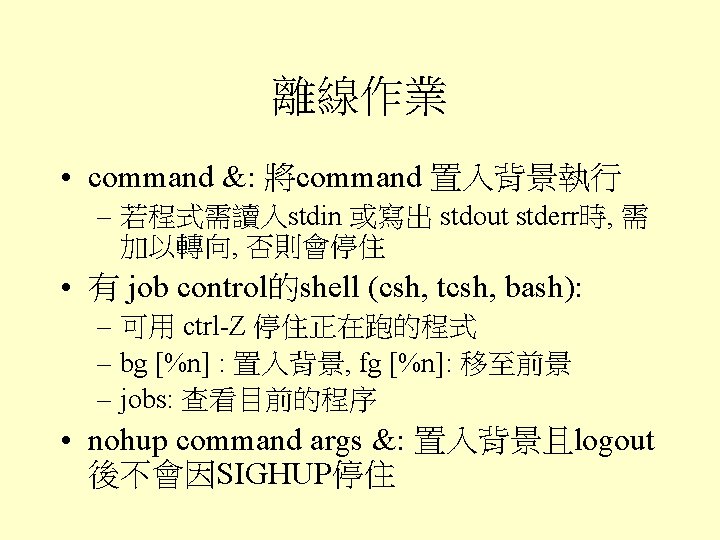 離線作業

• command &: 將command 置入背景執行
  - 若程式需讀入stdin 或寫出 stdout stderr時, 需加以轉向, 否則會停住

• 有 job control的shell (csh, tcsh, bash):
  - 可用 ctrl-Z 停住正在跑的程式
  - bg [%n] : 置入背景, fg [%n]: 移至前景
  - jobs: 查看目前的程序

• nohup command args &: 置入背景且logout後不會因SIGHUP停住